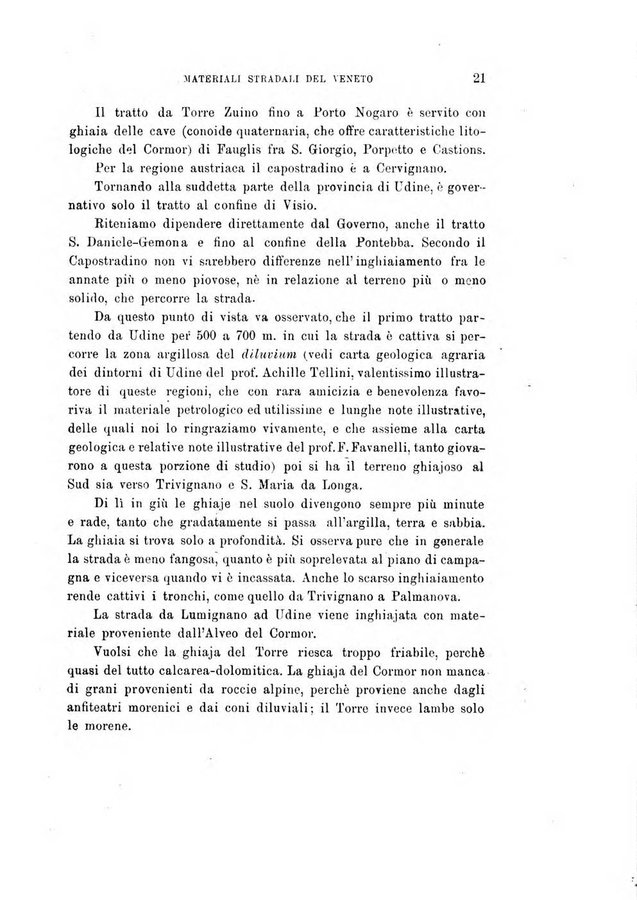 MATERIALI STRADALI DEL VENETO 21

Il tratto da Torre Zuino fino a Porto Nogaro è servito con ghiaia delle cave (conoide quaternaria, che offre caratteristiche litologiche del Cormor) di Fauglis fra S. Giorgio, Porpetto e Castions.

Per la regione austriaca il capostradino è a Cervignano.

Tornando alla suddetta parte della provincia di Udine, è governativo solo il tratto al confine di Visio.

Riteniamo dipendere direttamente dal Governo, anche il tratto S. Daniele-Gemona e fino al confine della Pontebba. Secondo il Capostradino non vi sarebbero differenze nell'inghiaiamento fra le annate più o meno piovose, nè in relazione al terreno più o meno solido, che percorre la strada.

Da questo punto di vista va osservato, che il primo tratto partendo da Udine per 500 a 700 m. in cui la strada è cattiva si percorre la zona argillosa del diluvium (vedi carta geologica agraria dei dintorni di Udine del prof. Achille Tellini, valentissimo illustratore di queste regioni, che con rara amicizia e benevolenza favoriva il materiale petrologico ed utilissime e lunghe note illustrative, delle quali noi lo ringraziamo vivamente, e che assieme alla carta geologica e relative note illustrative del prof. F. Favanelli, tanto giovarono a questa porzione di studio) poi si ha il terreno ghiajoso al Sud sia verso Trivignano e S. Maria da Longa.

Di lì in giù le ghiaje nel suolo divengono sempre più minute e rade, tanto che gradatamente si passa all'argilla, terra e sabbia. La ghiaia si trova solo a profondità. Si osserva pure che in generale la strada è meno fangosa, quanto è più soprelevata al piano di campagna e viceversa quando vi è incassata. Anche lo scarso inghiaiamento rende cattivi i tronchi, come quello da Trivignano a Palmanova.

La strada da Lumignano ad Udine viene inghiajata con materiale proveniente dall'Alveo del Cormor.

Vuolsi che la ghiaja del Torre riesca troppo friabile, perchè quasi del tutto calcarea-dolomitica. La ghiaja del Cormor non manca di grani provenienti da roccie alpine, perchè proviene anche dagli anfiteatri morenici e dai coni diluviali; il Torre invece lambe solo le morene.